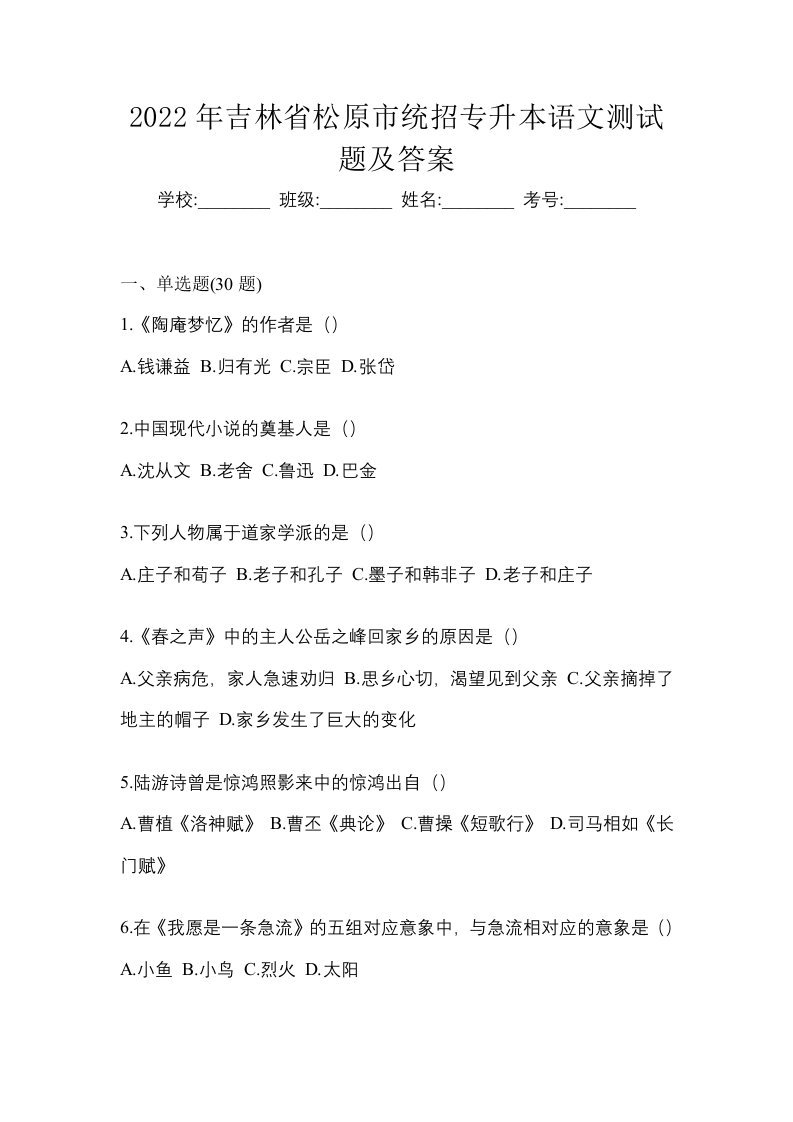 2022年吉林省松原市统招专升本语文测试题及答案

学校:________ 班级:________ 姓名:________ 考号:________

一、单选题(30 题)

1.《陶庵梦忆》的作者是（）

A.钱谦益 B.归有光 C.宗臣 D.张岱

2.中国现代小说的奠基人是（）

A.沈从文 B.老舍 C.鲁迅 D.巴金

3.下列人物属于道家学派的是（）

A.庄子和荀子 B.老子和孔子 C.墨子和韩非子 D.老子和庄子

4.《春之声》中的主人公岳之峰回家乡的原因是（）

A.父亲病危，家人急速劝归 B.思乡心切，渴望见到父亲 C.父亲摘掉了地主的帽子 D.家乡发生了巨大的变化

5.陆游诗曾是惊鸿照影来中的惊鸿出自（）

A.曹植《洛神赋》 B.曹丕《典论》 C.曹操《短歌行》 D.司马相如《长门赋》

6.在《我愿是一条急流》的五组对应意象中，与急流相对应的意象是（）

A.小鱼 B.小鸟 C.烈火 D.太阳